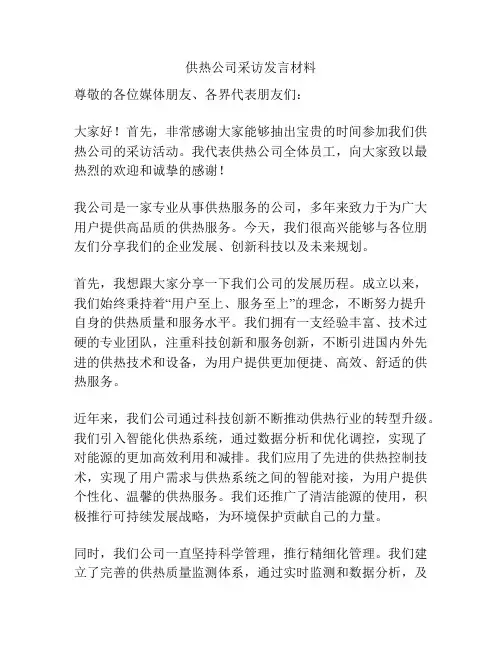 供热公司采访发言材料

尊敬的各位媒体朋友、各界代表朋友们：

大家好！首先，非常感谢大家能够抽出宝贵的时间参加我们供热公司的采访活动。我代表供热公司全体员工，向大家致以最热烈的欢迎和诚挚的感谢！

我公司是一家专业从事供热服务的公司，多年来致力于为广大用户提供高品质的供热服务。今天，我们很高兴能够与各位朋友们分享我们的企业发展、创新科技以及未来规划。

首先，我想跟大家分享一下我们公司的发展历程。成立以来，我们始终秉持着“用户至上、服务至上”的理念，不断努力提升自身的供热质量和服务水平。我们拥有一支经验丰富、技术过硬的专业团队，注重科技创新和服务创新，不断引进国内外先进的供热技术和设备，为用户提供更加便捷、高效、舒适的供热服务。

近年来，我们公司通过科技创新不断推动供热行业的转型升级。我们引入智能化供热系统，通过数据分析和优化调控，实现了对能源的更加高效利用和减排。我们应用了先进的供热控制技术，实现了用户需求与供热系统之间的智能对接，为用户提供个性化、温馨的供热服务。我们还推广了清洁能源的使用，积极推行可持续发展战略，为环境保护贡献自己的力量。

同时，我们公司一直坚持科学管理，推行精细化管理。我们建立了完善的供热质量监测体系，通过实时监测和数据分析，及